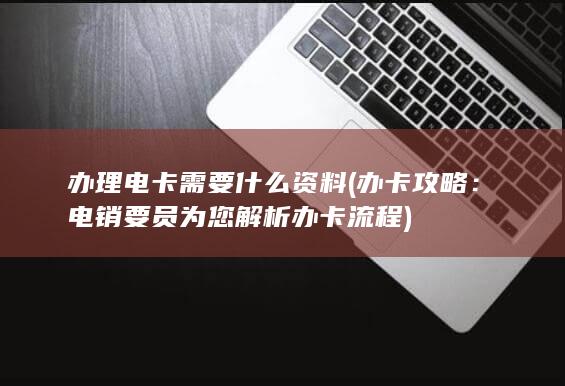 办理电卡需要什么资料(办卡攻略：电销要员为您解析办卡流程)